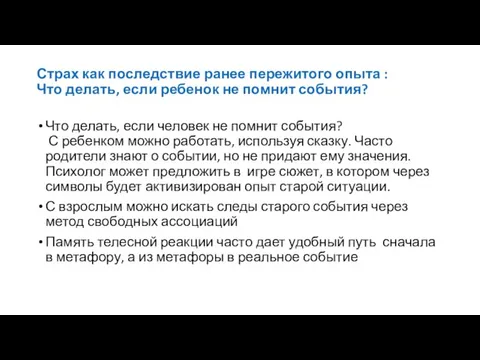 Страх как последствие ранее пережитого опыта :
Что делать, если ребенок не помнит события?

• Что делать, если человек не помнит события?
С ребенком можно работать, используя сказку. Часто родители знают о событии, но не придают ему значения. Психолог может предложить в игре сюжет, в котором через символы будет активизирован опыт старой ситуации.

• С взрослым можно искать следы старого события через метод свободных ассоциаций

• Память телесной реакции часто дает удобный путь сначала в метафору, а из метафоры в реальное событие